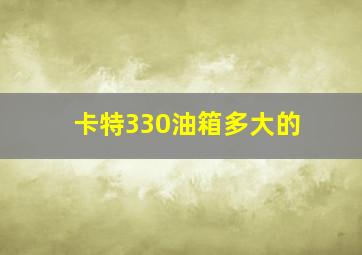 卡特330油箱多大的